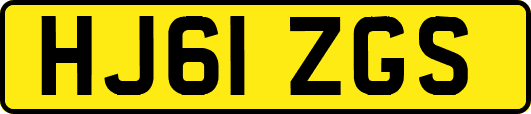 HJ61 ZGS